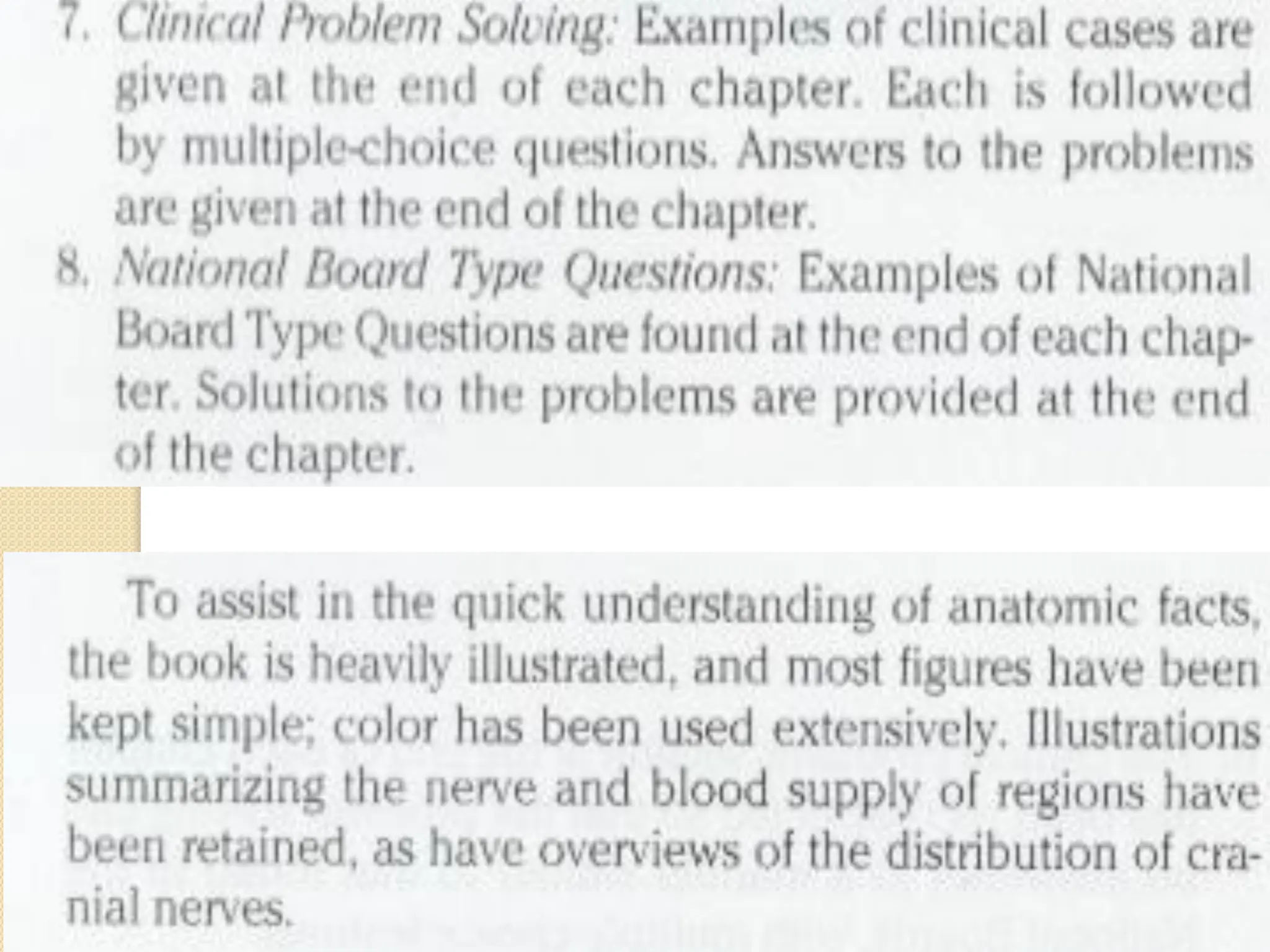 7. Clinical Problem Solving: Examples of clinical cases are given at the end of each chapter. Each is followed by multiple-choice questions. Answers to the problems are given at the end of the chapter.

8. National Board Type Questions: Examples of National Board Type Questions are found at the end of each chapter. Solutions to the problems are provided at the end of the chapter.

To assist in the quick understanding of anatomic facts, the book is heavily illustrated, and most figures have been kept simple; color has been used extensively. Illustrations summarizing the nerve and blood supply of regions have been retained, as have overviews of the distribution of cranial nerves.